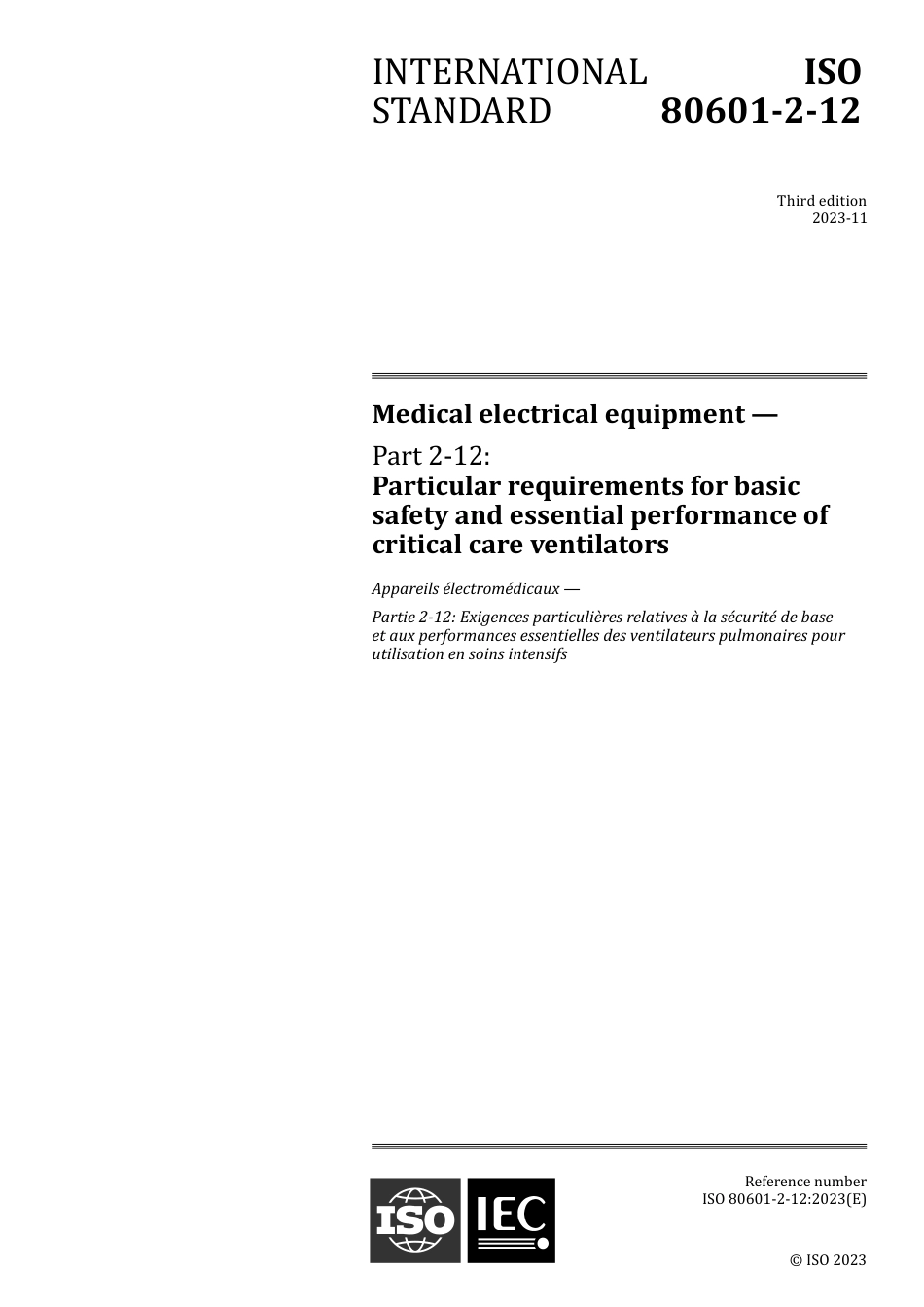 INTERNATIONAL STANDARD

ISO 80601-2-12

Third edition
2023-11

Medical electrical equipment —

Part 2-12:
Particular requirements for basic safety and essential performance of critical care ventilators

Appareils électromédicaux —

Partie 2-12: Exigences particulières relatives à la sécurité de base et aux performances essentielles des ventilateurs pulmonaires pour utilisation en soins intensifs

ISO IEC

Reference number
ISO 80601-2-12:2023(E)

© ISO 2023